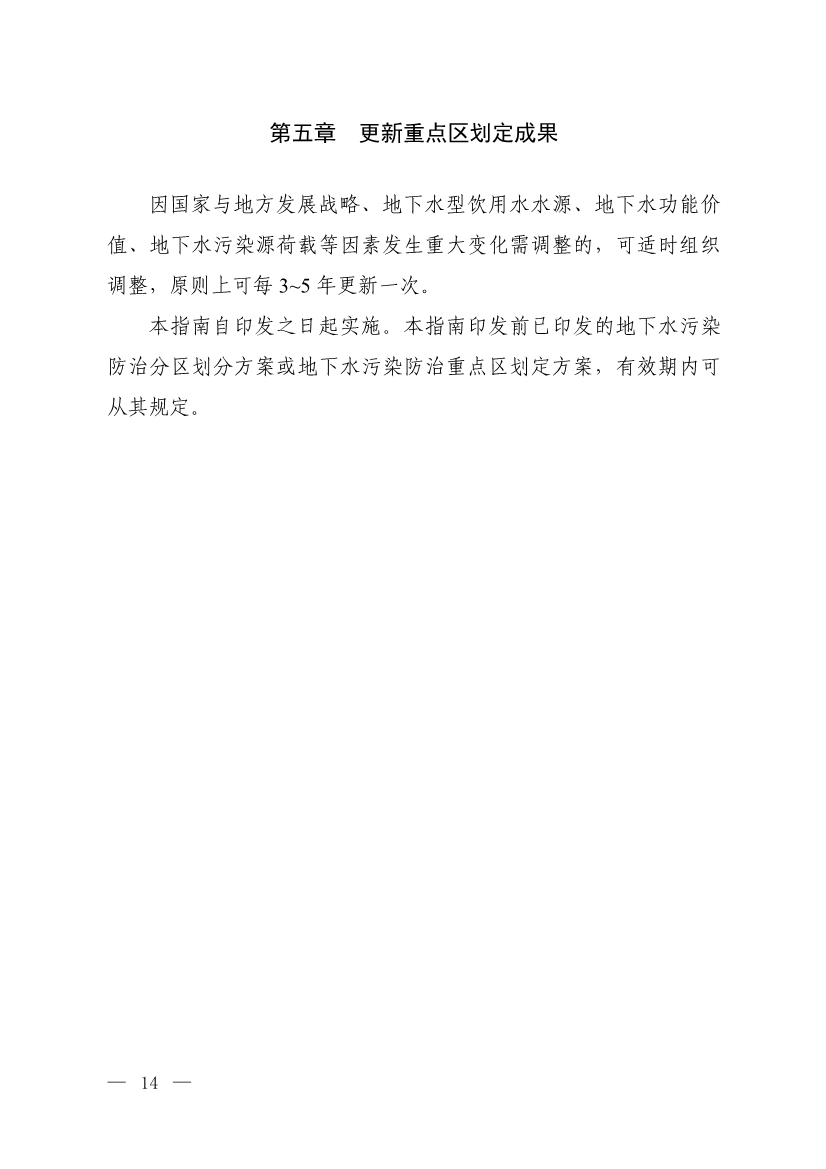 第五章　更新重点区划定成果

因国家与地方发展战略、地下水型饮用水水源、地下水功能价值、地下水污染源荷载等因素发生重大变化需调整的，可适时组织调整，原则上可每 3~5 年更新一次。

本指南自印发之日起实施。本指南印发前已印发的地下水污染防治分区划分方案或地下水污染防治重点区划定方案，有效期内可从其规定。

— 14 —